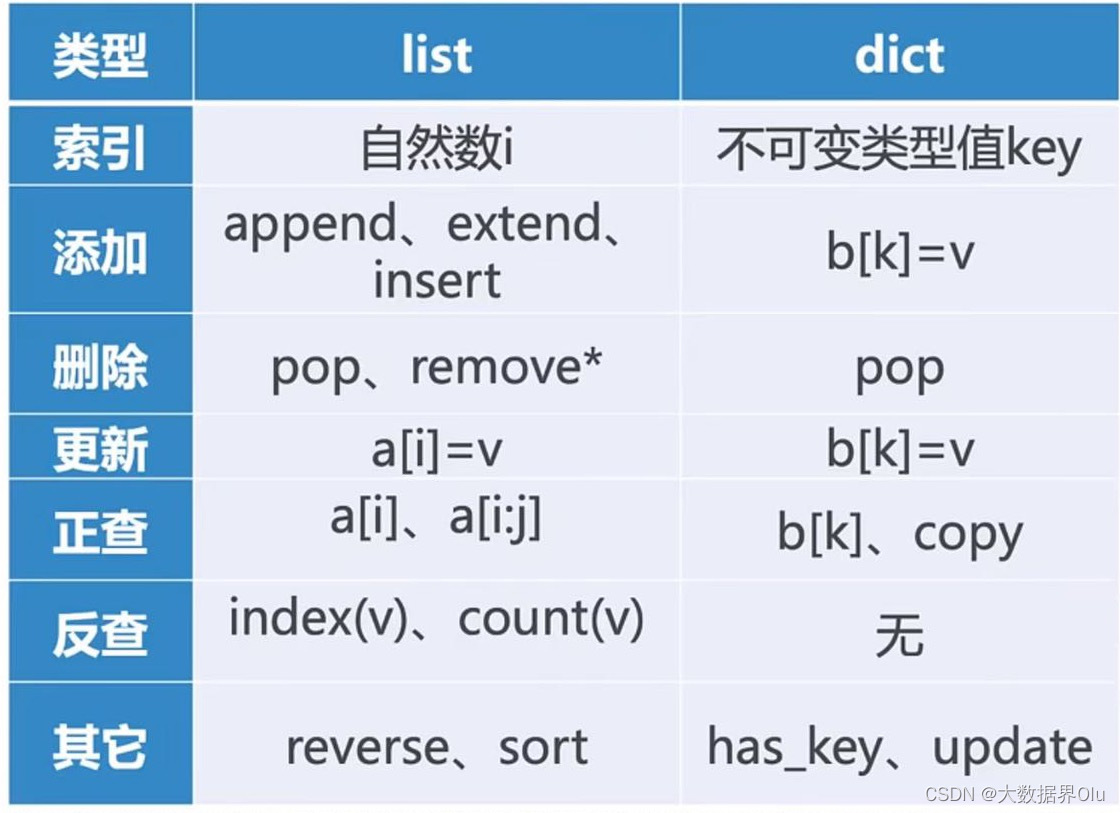 | 类型 | list | dict |
|---|---|---|
| 索引 | 自然数i | 不可变类型值key |
| 添加 | append、extend、insert | b[k]=v |
| 删除 | pop、remove* | pop |
| 更新 | a[i]=v | b[k]=v |
| 正查 | a[i]、a[i:j] | b[k]、copy |
| 反查 | index(v)、count(v) | 无 |
| 其它 | reverse、sort | has_key、update |

CSDN @大数据界Olu